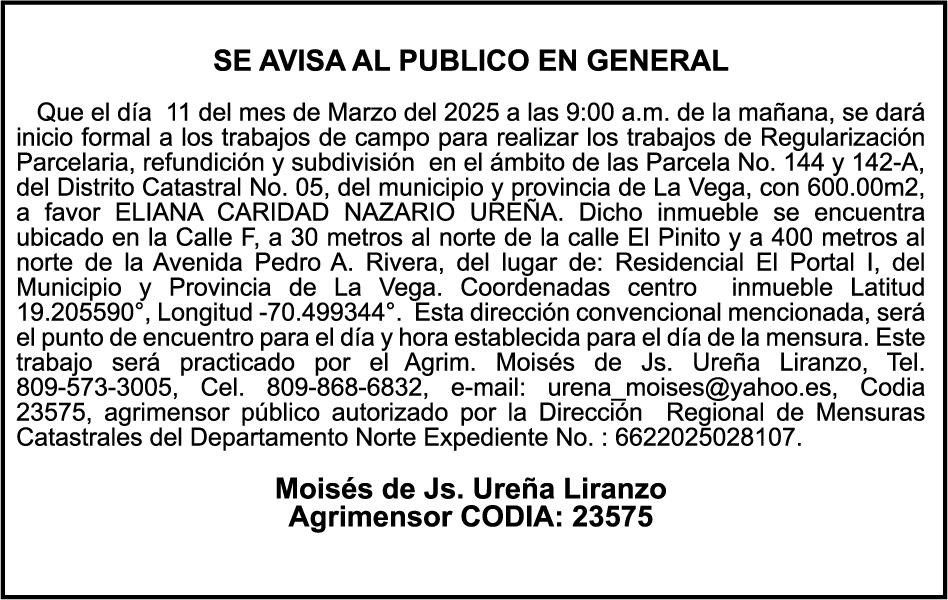 SE AVISA AL PUBLICO EN GENERAL

Que el día 11 del mes de Marzo del 2025 a las 9:00 a.m. de la mañana, se dará inicio formal a los trabajos de campo para realizar los trabajos de Regularización Parcelaria, refundición y subdivisión en el ámbito de las Parcela No. 144 y 142-A, del Distrito Catastral No. 05, del municipio y provincia de La Vega, con 600.00m2, a favor ELIANA CARIDAD NAZARIO UREÑA. Dicho inmueble se encuentra ubicado en la Calle F, a 30 metros al norte de la calle El Pinito y a 400 metros al norte de la Avenida Pedro A. Rivera, del lugar de: Residencial El Portal I, del Municipio y Provincia de La Vega. Coordenadas centro inmueble Latitud 19.205590°, Longitud -70.499344°. Esta dirección convencional mencionada, será el punto de encuentro para el día y hora establecida para el día de la mensura. Este trabajo será practicado por el Agrim. Moisés de Js. Ureña Liranzo, Tel. 809-573-3005, Cel. 809-868-6832, e-mail: urena_moises@yahoo.es, Codia 23575, agrimensor público autorizado por la Dirección Regional de Mensuras Catastrales del Departamento Norte Expediente No. : 6622025028107.

Moisés de Js. Ureña Liranzo
Agrimensor CODIA: 23575